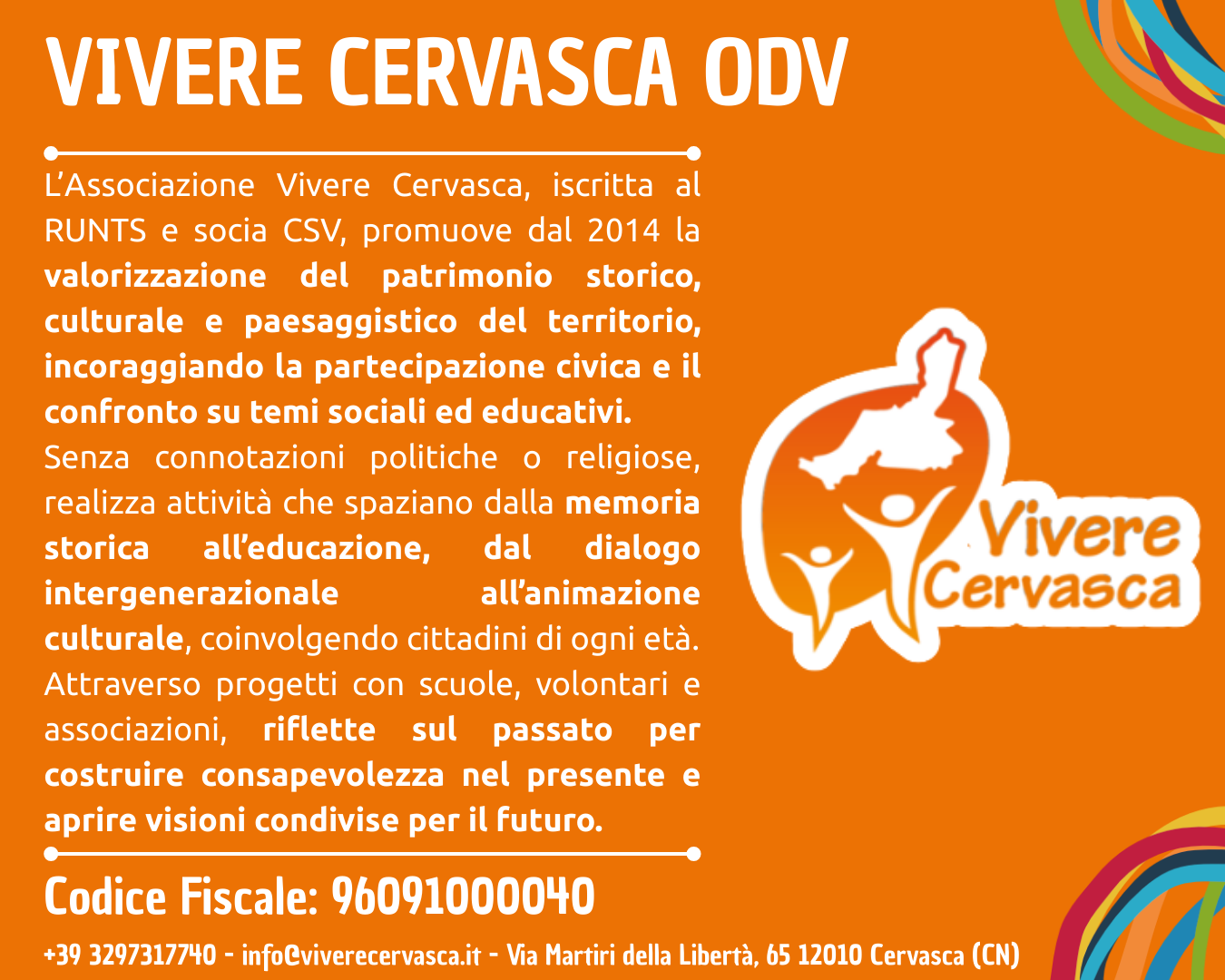 VIVERE CERVASCA ODV

L'Associazione Vivere Cervasca, iscritta al RUNTS e socia CSV, promuove dal 2014 la valorizzazione del patrimonio storico, culturale e paesaggistico del territorio, incoraggiando la partecipazione civica e il confronto su temi sociali ed educativi.

Senza connotazioni politiche o religiose, realizza attività che spaziano dalla memoria storica all'educazione, dal dialogo intergenerazionale all'animazione culturale, coinvolgendo cittadini di ogni età. Attraverso progetti con scuole, volontari e associazioni, riflette sul passato per costruire consapevolezza nel presente e aprire visioni condivise per il futuro.

Vivere Cervasca

Codice Fiscale: 96091000040

+39 3297317740 - info@viverecervasca.it - Via Martiri della Libertà, 65 12010 Cervasca (CN)